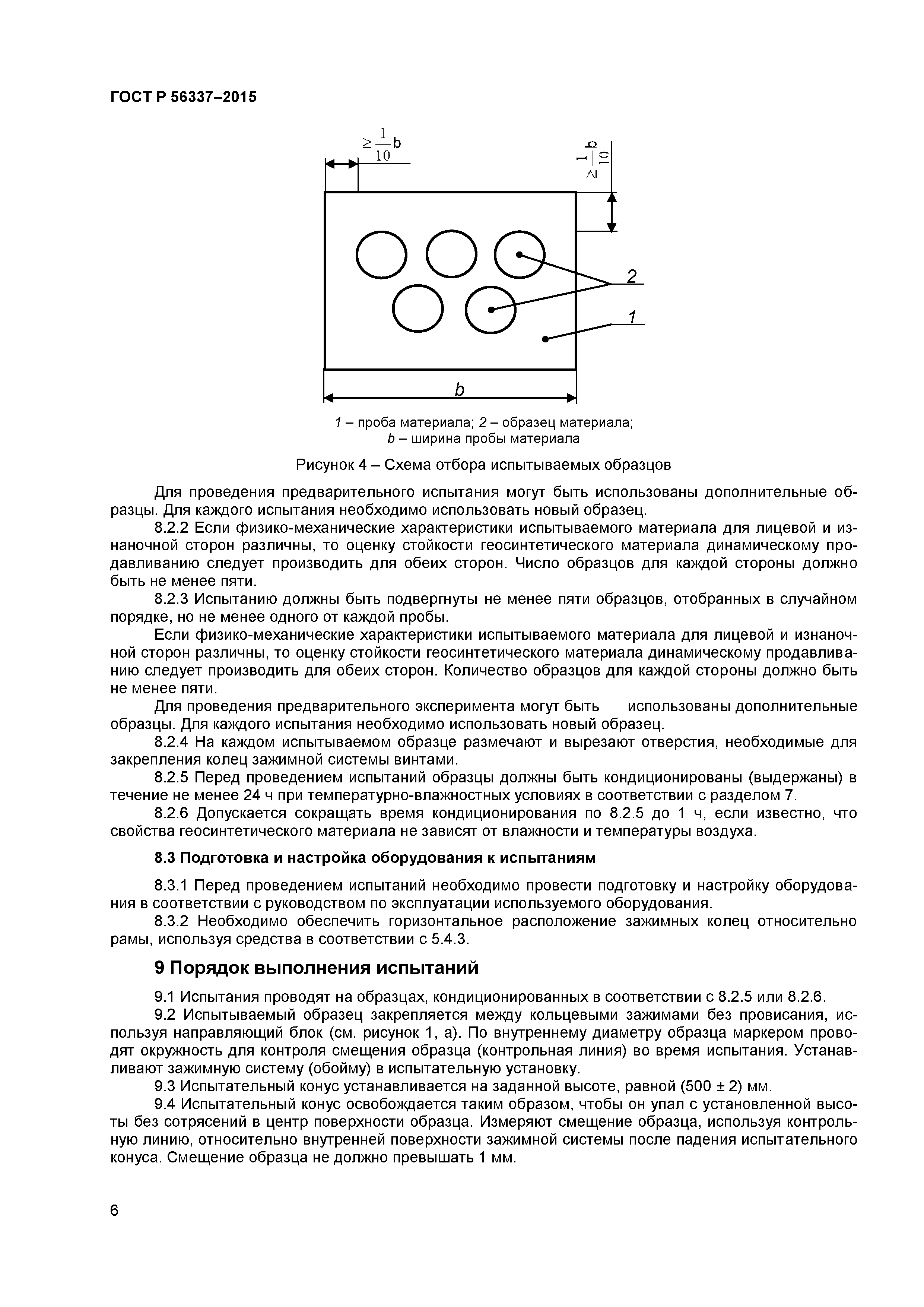 ГОСТ Р 56337–2015

$\geq \frac{1}{10}b$

$\geq \frac{1}{10}b$

2

1

b

1 – проба материала; 2 – образец материала;
b – ширина пробы материала

Рисунок 4 – Схема отбора испытываемых образцов

Для проведения предварительного испытания могут быть использованы дополнительные образцы. Для каждого испытания необходимо использовать новый образец.

8.2.2 Если физико-механические характеристики испытываемого материала для лицевой и изнаночной сторон различны, то оценку стойкости геосинтетического материала динамическому продавливанию следует производить для обеих сторон. Число образцов для каждой стороны должно быть не менее пяти.

8.2.3 Испытанию должны быть подвергнуты не менее пяти образцов, отобранных в случайном порядке, но не менее одного от каждой пробы.

Если физико-механические характеристики испытываемого материала для лицевой и изнаночной сторон различны, то оценку стойкости геосинтетического материала динамическому продавливанию следует производить для обеих сторон. Количество образцов для каждой стороны должно быть не менее пяти.

Для проведения предварительного эксперимента могут быть использованы дополнительные образцы. Для каждого испытания необходимо использовать новый образец.

8.2.4 На каждом испытываемом образце размечают и вырезают отверстия, необходимые для закрепления колец зажимной системы винтами.

8.2.5 Перед проведением испытаний образцы должны быть кондиционированы (выдержаны) в течение не менее 24 ч при температурно-влажностных условиях в соответствии с разделом 7.

8.2.6 Допускается сокращать время кондиционирования по 8.2.5 до 1 ч, если известно, что свойства геосинтетического материала не зависят от влажности и температуры воздуха.

8.3 Подготовка и настройка оборудования к испытаниям

8.3.1 Перед проведением испытаний необходимо провести подготовку и настройку оборудования в соответствии с руководством по эксплуатации используемого оборудования.

8.3.2 Необходимо обеспечить горизонтальное расположение зажимных колец относительно рамы, используя средства в соответствии с 5.4.3.

9 Порядок выполнения испытаний

9.1 Испытания проводят на образцах, кондиционированных в соответствии с 8.2.5 или 8.2.6.

9.2 Испытываемый образец закрепляется между кольцевыми зажимами без провисания, используя направляющий блок (см. рисунок 1, а). По внутреннему диаметру образца маркером проводят окружность для контроля смещения образца (контрольная линия) во время испытания. Устанавливают зажимную систему (обойму) в испытательную установку.

9.3 Испытательный конус устанавливается на заданной высоте, равной (500 ± 2) мм.

9.4 Испытательный конус освобождается таким образом, чтобы он упал с установленной высоты без сотрясений в центр поверхности образца. Измеряют смещение образца, используя контрольную линию, относительно внутренней поверхности зажимной системы после падения испытательного конуса. Смещение образца не должно превышать 1 мм.

6